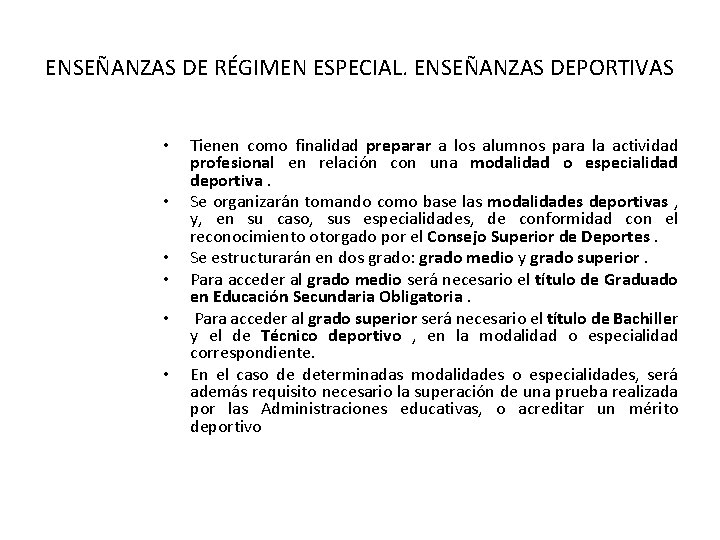 ENSEÑANZAS DE RÉGIMEN ESPECIAL. ENSEÑANZAS DEPORTIVAS

• Tienen como finalidad preparar a los alumnos para la actividad profesional en relación con una modalidad o especialidad deportiva .
• Se organizarán tomando como base las modalidades deportivas , y, en su caso, sus especialidades, de conformidad con el reconocimiento otorgado por el Consejo Superior de Deportes .
• Se estructurarán en dos grado: grado medio y grado superior .
• Para acceder al grado medio será necesario el título de Graduado en Educación Secundaria Obligatoria .
• Para acceder al grado superior será necesario el título de Bachiller y el de Técnico deportivo , en la modalidad o especialidad correspondiente.
• En el caso de determinadas modalidades o especialidades, será además requisito necesario la superación de una prueba realizada por las Administraciones educativas, o acreditar un mérito deportivo